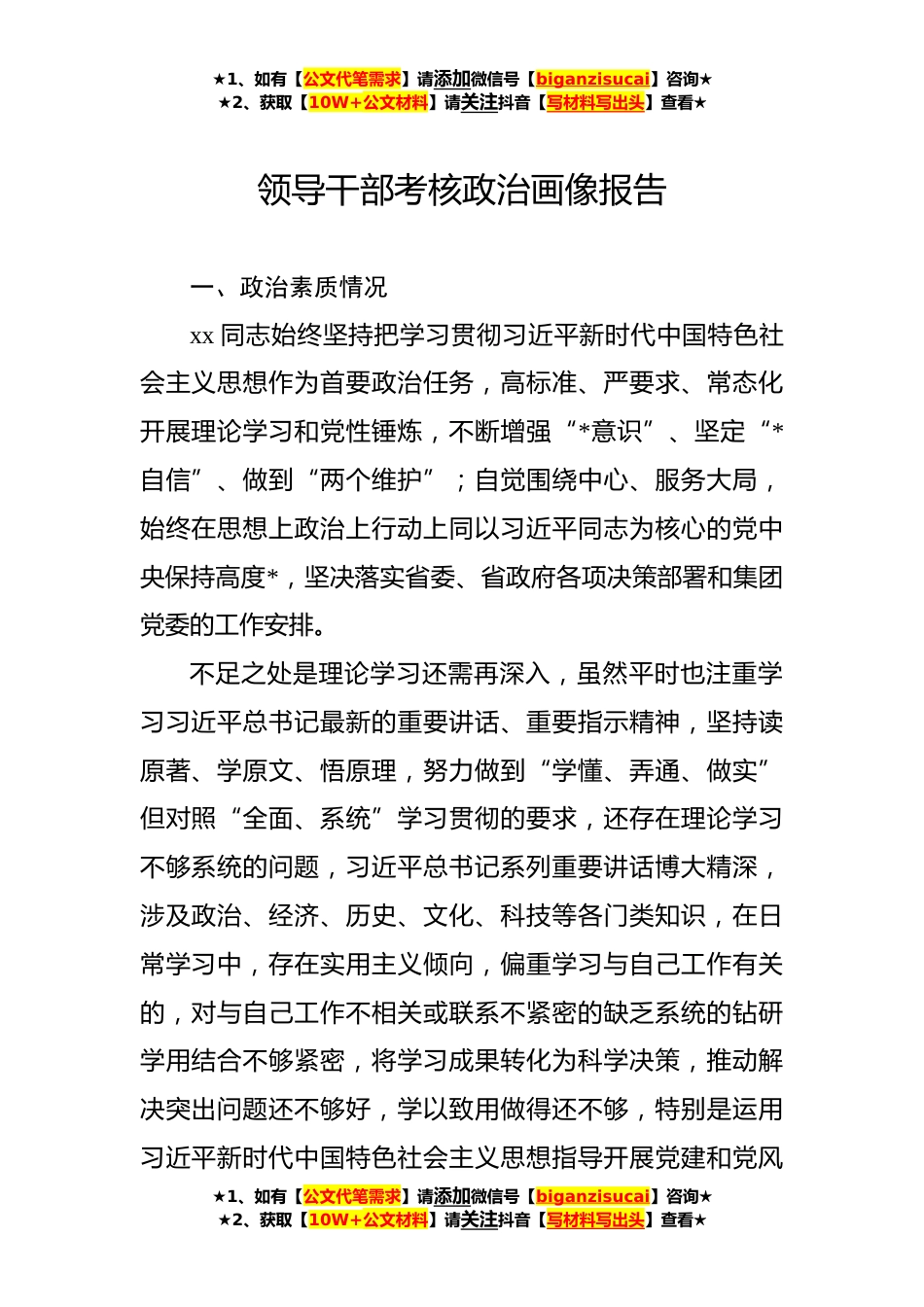 ★1、如有【公文代笔需求】请添加微信号【biganzisucai】咨询★
★2、获取【10W+公文材料】请关注抖音【写材料写出头】查看★

领导干部考核政治画像报告

一、政治素质情况

xx 同志始终坚持把学习贯彻习近平新时代中国特色社会主义思想作为首要政治任务，高标准、严要求、常态化开展理论学习和党性锤炼，不断增强“*意识”、坚定“*自信”、做到“两个维护”；自觉围绕中心、服务大局，始终在思想上政治上行动上同以习近平同志为核心的党中央保持高度*，坚决落实省委、省政府各项决策部署和集团党委的工作安排。

不足之处是理论学习还需再深入，虽然平时也注重学习习近平总书记最新的重要讲话、重要指示精神，坚持读原著、学原文、悟原理，努力做到“学懂、弄通、做实”但对照“全面、系统”学习贯彻的要求，还存在理论学习不够系统的问题，习近平总书记系列重要讲话博大精深，涉及政治、经济、历史、文化、科技等各门类知识，在日常学习中，存在实用主义倾向，偏重学习与自己工作有关的，对与自己工作不相关或联系不紧密的缺乏系统的钻研学用结合不够紧密，将学习成果转化为科学决策，推动解决突出问题还不够好，学以致用做得还不够，特别是运用习近平新时代中国特色社会主义思想指导开展党建和党风

★1、如有【公文代笔需求】请添加微信号【biganzisucai】咨询★
★2、获取【10W+公文材料】请关注抖音【写材料写出头】查看★